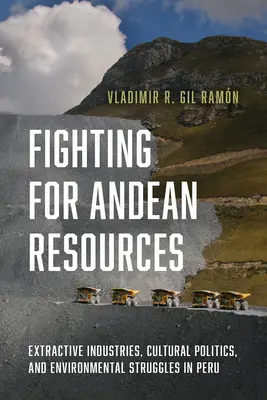 VLADIMIR R. GIL RAMÓN

FIGHTING FOR ANDEAN RESOURCES

EXTRACTIVE INDUSTRIES, CULTURAL POLITICS, AND ENVIRONMENTAL STRUGGLES IN PERU